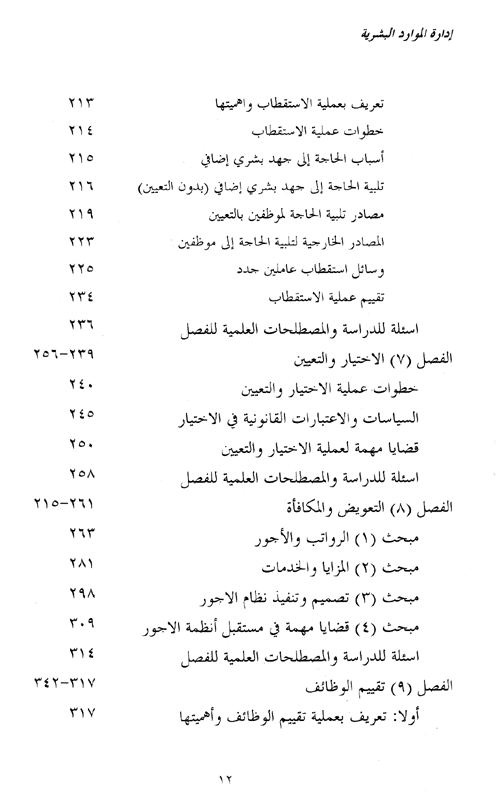 إدارة الموارد البشرية

تعريف بعملية الاستقطاب واهميتها ٢١٣
خطوات عملية الاستقطاب ٢١٤
أسباب الحاجة إلى جهد بشري إضافي ٢١٥
تلبية الحاجة إلى جهد بشري إضافي (بدون التعيين) ٢١٦
مصادر تلبية الحاجة لموظفين بالتعيين ٢١٩
المصادر الخارجية لتلبية الحاجة إلى موظفين ٢٢٣
وسائل استقطاب عاملين جدد ٢٢٥
تقييم عملية الاستقطاب ٢٣٤
اسئلة للدراسة والمصطلحات العلمية للفصل ٢٣٦
الفصل (٧) الاختيار والتعيين ٢٣٩-٢٥٦
خطوات عملية الاختيار والتعيين ٢٤٠
السياسات والاعتبارات القانونية في الاختيار ٢٤٥
قضايا مهمة لعملية الاختيار والتعيين ٢٥٠
اسئلة للدراسة والمصطلحات العلمية للفصل ٢٥٨
الفصل (٨) التعويض والمكافأة ٢٦١-٢١٥
مبحث (١) الرواتب والأجور ٢٦٣
مبحث (٢) المزايا والخدمات ٢٨١
مبحث (٣) تصميم وتنفيذ نظام الاجور ٢٩٨
مبحث (٤) قضايا مهمة في مستقبل أنظمة الاجور ٣٠٩
اسئلة للدراسة والمصطلحات العلمية للفصل ٣١٤
الفصل (٩) تقييم الوظائف ٣١٧-٣٤٢
أولا: تعريف بعملية تقييم الوظائف وأهميتها ٣١٧

١٢